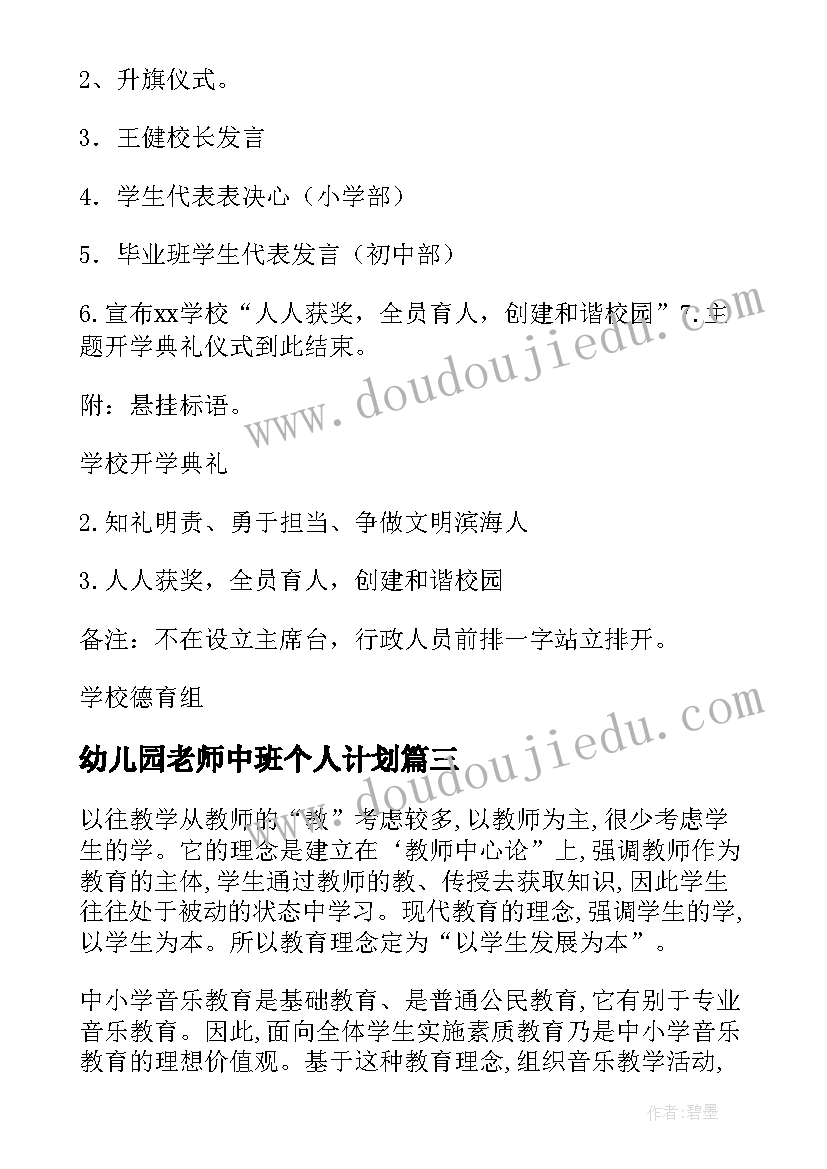 2、升旗仪式。

3．王健校长发言

4．学生代表表决心（小学部）

5．毕业班学生代表发言（初中部）

6.宣布xx学校“人人获奖，全员育人，创建和谐校园”7.主题开学典礼仪式到此结束。

附：悬挂标语。

学校开学典礼

2.知礼明责、勇于担当、争做文明滨海人

3.人人获奖，全员育人，创建和谐校园

备注：不在设立主席台，行政人员前排一字站立排开。

学校德育组

幼儿园老师中班个人计划篇三

以往教学从教师的“教”考虑较多,以教师为主,很少考虑学生的学。它的理念是建立在‘教师中心论”上,强调教师作为教育的主体,学生通过教师的教、传授去获取知识,因此学生往往处于被动的状态中学习。现代教育的理念,强调学生的学,以学生为本。所以教育理念定为“以学生发展为本”。

中小学音乐教育是基础教育、是普通公民教育,它有别于专业音乐教育。因此,面向全体学生实施素质教育乃是中小学音乐教育的理想价值观。基于这种教育理念,组织音乐教学活动,

www.doudoujiedu.com

www.doudoujiedu.com

作者:碧墨